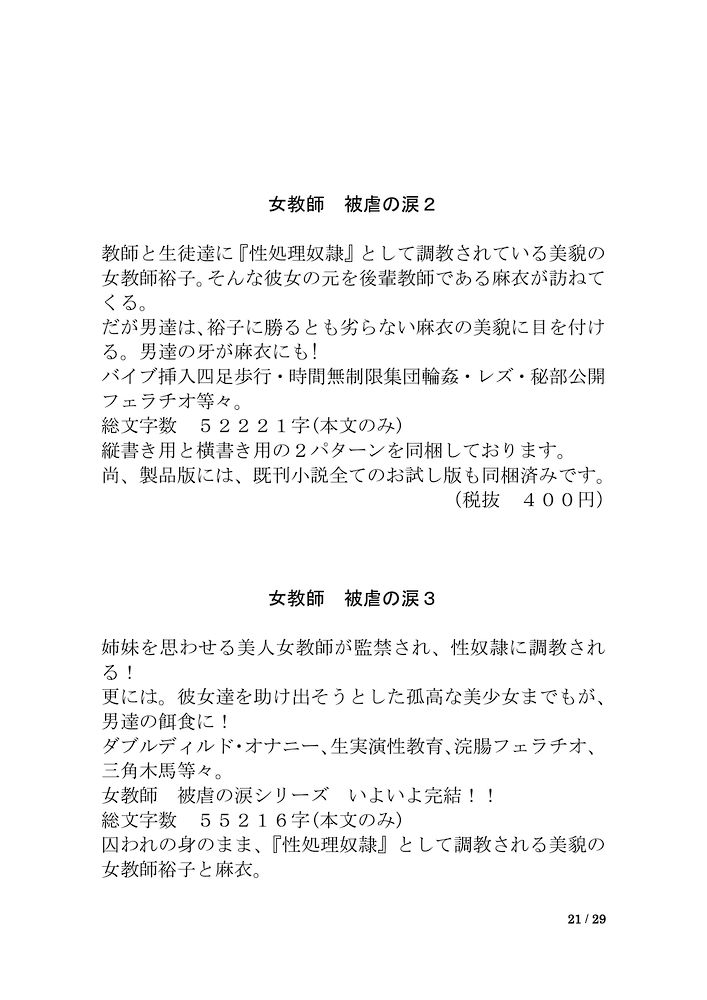 女教師　被虐の涙２

教師と生徒達に『性処理奴隷』として調教されている美貌の女教師裕子。そんな彼女の元を後輩教師である麻衣が訪ねてくる。
だが男達は、裕子に勝るとも劣らない麻衣の美貌に目を付ける。男達の牙が麻衣にも！
バイブ挿入四足歩行・時間無制限集団輪姦・レズ・秘部公開フェラチオ等々。
総文字数　５２２２１字(本文のみ)
縦書き用と横書き用の２パターンを同梱しております。
尚、製品版には、既刊小説全てのお試し版も同梱済みです。
（税抜　４００円）

女教師　被虐の涙３

姉妹を思わせる美人女教師が監禁され、性奴隷に調教される！
更には。彼女達を助け出そうとした孤高な美少女までもが、男達の餌食に！
ダブルディルド・オナニー、生実演性教育、浣腸フェラチオ、三角木馬等々。
女教師　被虐の涙シリーズ　いよいよ完結！！
総文字数　５５２１６字(本文のみ)
囚われの身のまま、『性処理奴隷』として調教される美貌の女教師裕子と麻衣。

21 / 29